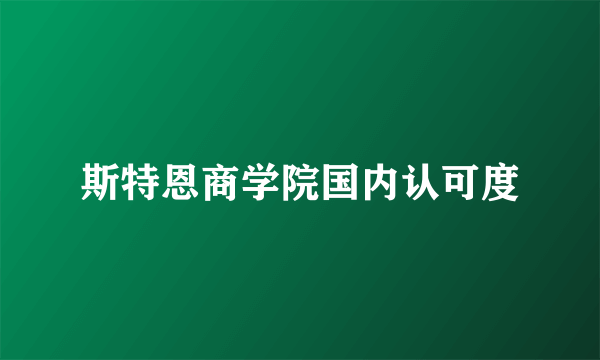 斯特恩商学院国内认可度